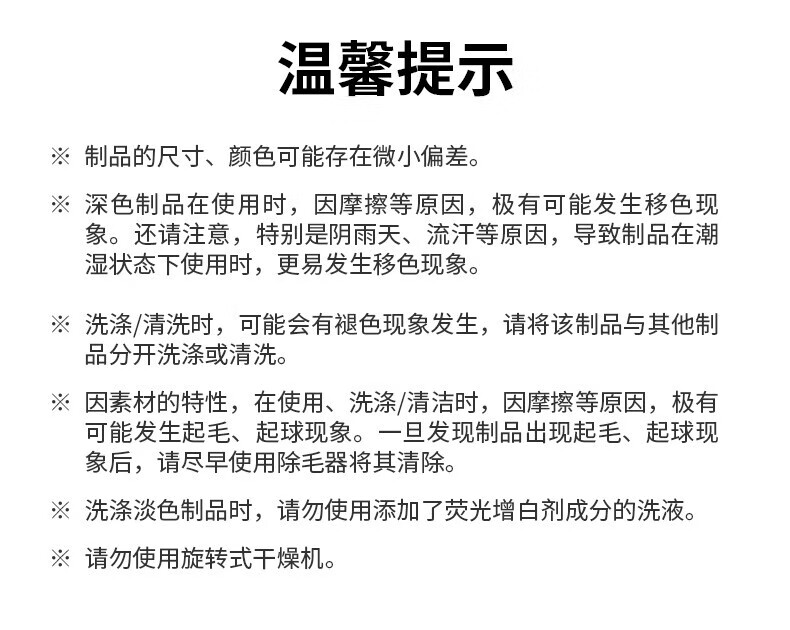 温馨提示

※ 制品的尺寸、颜色可能存在微小偏差。

※ 深色制品在使用时，因摩擦等原因，极有可能发生移色现象。还请注意，特别是阴雨天、流汗等原因，导致制品在潮湿状态下使用时，更易发生移色现象。

※ 洗涤/清洗时，可能会有褪色现象发生，请将该制品与其他制品分开洗涤或清洗。

※ 因素材的特性，在使用、洗涤/清洁时，因摩擦等原因，极有可能发生起毛、起球现象。一旦发现制品出现起毛、起球现象后，请尽早使用除毛器将其清除。

※ 洗涤淡色制品时，请勿使用添加了荧光增白剂成分的洗液。

※ 请勿使用旋转式干燥机。